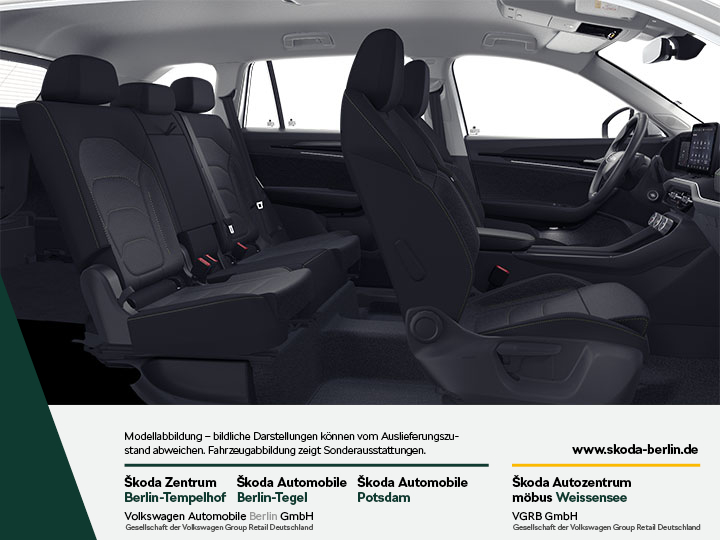 Modellabbildung – bildliche Darstellungen können vom Auslieferungszustand abweichen. Fahrzeugabbildung zeigt Sonderausstattungen.

www.skoda-berlin.de

Škoda Zentrum Berlin-Tempelhof

Škoda Automobile Berlin-Tegel

Škoda Automobile Potsdam

Volkswagen Automobile Berlin GmbH
Gesellschaft der Volkswagen Group Retail Deutschland

Škoda Autozentrum möbus Weissensee

VGRB GmbH
Gesellschaft der Volkswagen Group Retail Deutschland